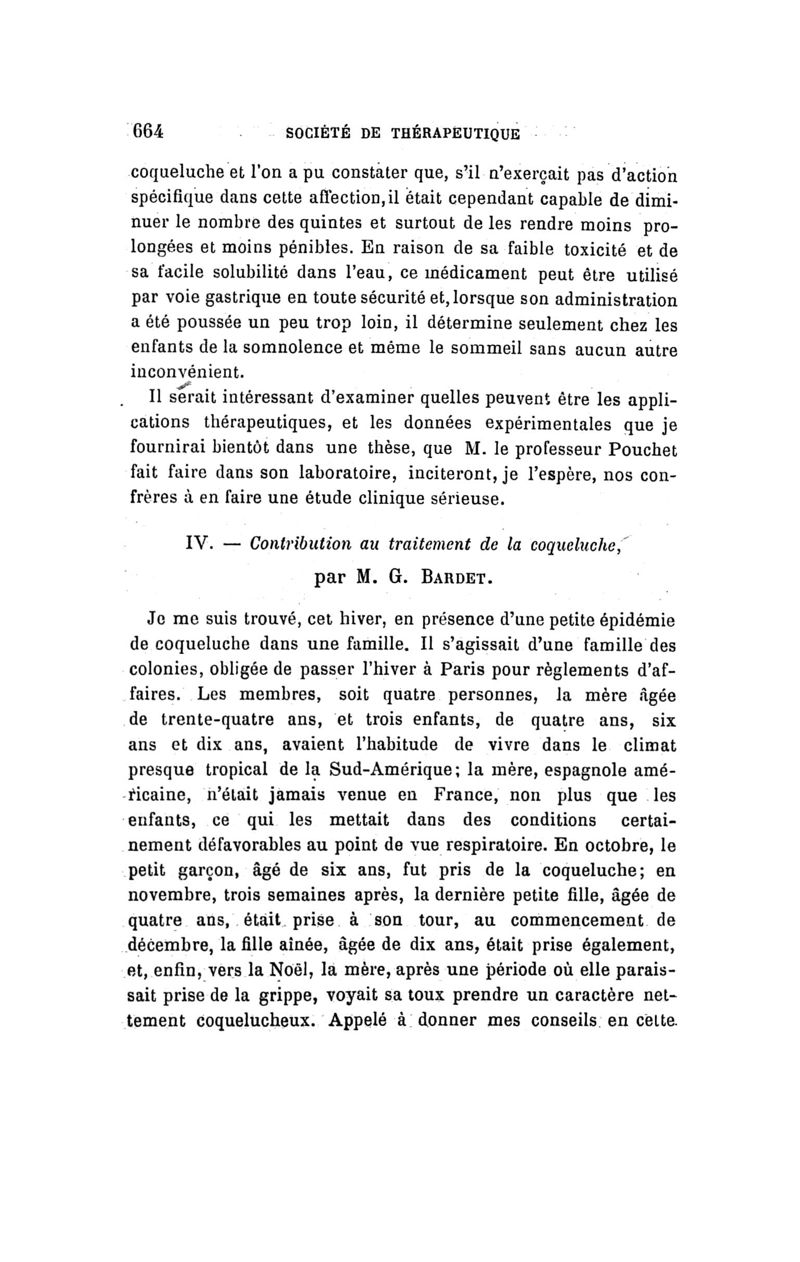 664 SOCIÉTÉ DE THÉRAPEUTIQUE

coqueluche et l'on a pu constater que, s'il n'exerçait pas d'action spécifique dans cette affection, il était cependant capable de diminuer le nombre des quintes et surtout de les rendre moins prolongées et moins pénibles. En raison de sa faible toxicité et de sa facile solubilité dans l'eau, ce médicament peut être utilisé par voie gastrique en toute sécurité et, lorsque son administration a été poussée un peu trop loin, il détermine seulement chez les enfants de la somnolence et même le sommeil sans aucun autre inconvénient.

Il serait intéressant d'examiner quelles peuvent être les applications thérapeutiques, et les données expérimentales que je fournirai bientôt dans une thèse, que M. le professeur Pouchet fait faire dans son laboratoire, inciteront, je l'espère, nos confrères à en faire une étude clinique sérieuse.

IV. — Contribution au traitement de la coqueluche,

par M. G. Bardet.

Je me suis trouvé, cet hiver, en présence d'une petite épidémie de coqueluche dans une famille. Il s'agissait d'une famille des colonies, obligée de passer l'hiver à Paris pour règlements d'affaires. Les membres, soit quatre personnes, la mère âgée de trente-quatre ans, et trois enfants, de quatre ans, six ans et dix ans, avaient l'habitude de vivre dans le climat presque tropical de la Sud-Amérique; la mère, espagnole américaine, n'était jamais venue en France, non plus que les enfants, ce qui les mettait dans des conditions certainement défavorables au point de vue respiratoire. En octobre, le petit garçon, âgé de six ans, fut pris de la coqueluche; en novembre, trois semaines après, la dernière petite fille, âgée de quatre ans, était prise à son tour, au commencement de décembre, la fille aînée, âgée de dix ans, était prise également, et, enfin, vers la Noël, la mère, après une période où elle paraissait prise de la grippe, voyait sa toux prendre un caractère nettement coquelucheux. Appelé à donner mes conseils en cette